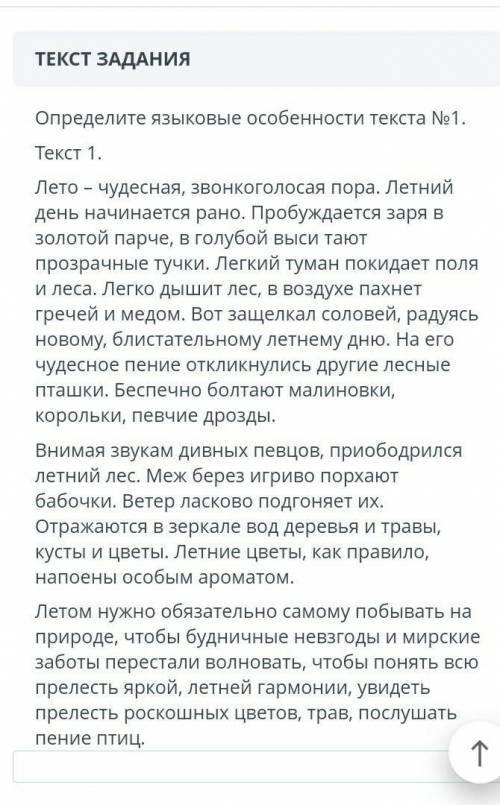 ТЕКСТ ЗАДАНИЯ

Определите языковые особенности текста №1.

Текст 1.

Лето – чудесная, звонкоголосая пора. Летний день начинается рано. Пробуждается заря в золотой парче, в голубой выси тают прозрачные тучки. Легкий туман покидает поля и леса. Легко дышит лес, в воздухе пахнет гречей и медом. Вот защелкал соловей, радуясь новому, блистательному летнему дню. На его чудесное пение откликнулись другие лесные пташки. Беспечно болтают малиновки, корольки, певчие дрозды.

Внимая звукам дивных певцов, приободрился летний лес. Меж берез игриво порхают бабочки. Ветер ласково подгоняет их. Отражаются в зеркале вод деревья и травы, кусты и цветы. Летние цветы, как правило, напоены особым ароматом.

Летом нужно обязательно самому побывать на природе, чтобы будничные невзгоды и мирские заботы перестали волновать, чтобы понять всю прелесть яркой, летней гармонии, увидеть прелесть роскошных цветов, трав, послушать пение птиц.